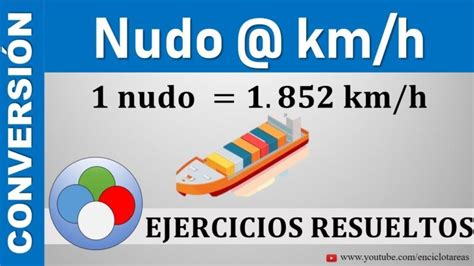 CONVERSIÓN

Nudo @ km/h

$1 \text{ nudo} = 1.852 \text{ km/h}$

EJERCICIOS RESUELTOS

www.youtube.com/enciclotareas